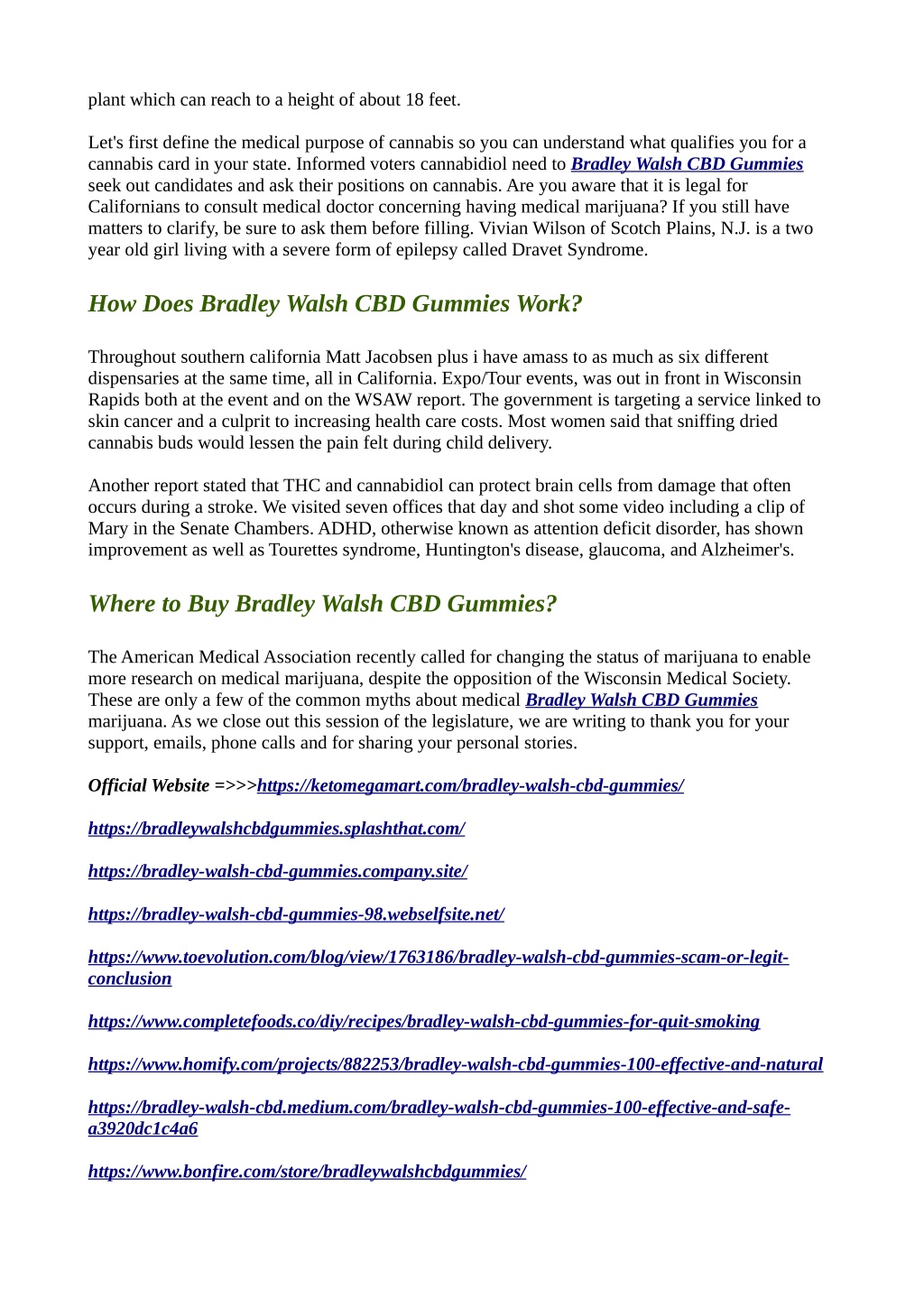 plant which can reach to a height of about 18 feet.

Let's first define the medical purpose of cannabis so you can understand what qualifies you for a cannabis card in your state. Informed voters cannabidiol need to Bradley Walsh CBD Gummies seek out candidates and ask their positions on cannabis. Are you aware that it is legal for Californians to consult medical doctor concerning having medical marijuana? If you still have matters to clarify, be sure to ask them before filling. Vivian Wilson of Scotch Plains, N.J. is a two year old girl living with a severe form of epilepsy called Dravet Syndrome.

How Does Bradley Walsh CBD Gummies Work?

Throughout southern california Matt Jacobsen plus i have amass to as much as six different dispensaries at the same time, all in California. Expo/Tour events, was out in front in Wisconsin Rapids both at the event and on the WSAW report. The government is targeting a service linked to skin cancer and a culprit to increasing health care costs. Most women said that sniffing dried cannabis buds would lessen the pain felt during child delivery.

Another report stated that THC and cannabidiol can protect brain cells from damage that often occurs during a stroke. We visited seven offices that day and shot some video including a clip of Mary in the Senate Chambers. ADHD, otherwise known as attention deficit disorder, has shown improvement as well as Tourettes syndrome, Huntington's disease, glaucoma, and Alzheimer's.

Where to Buy Bradley Walsh CBD Gummies?

The American Medical Association recently called for changing the status of marijuana to enable more research on medical marijuana, despite the opposition of the Wisconsin Medical Society. These are only a few of the common myths about medical Bradley Walsh CBD Gummies marijuana. As we close out this session of the legislature, we are writing to thank you for your support, emails, phone calls and for sharing your personal stories.

Official Website =>>>https://ketomegamart.com/bradley-walsh-cbd-gummies/

https://bradleywalshcbdgummies.splashthat.com/

https://bradley-walsh-cbd-gummies.company.site/

https://bradley-walsh-cbd-gummies-98.webselfsite.net/

https://www.toevolution.com/blog/view/1763186/bradley-walsh-cbd-gummies-scam-or-legit-conclusion

https://www.completefoods.co/diy/recipes/bradley-walsh-cbd-gummies-for-quit-smoking

https://www.homify.com/projects/882253/bradley-walsh-cbd-gummies-100-effective-and-natural

https://bradley-walsh-cbd.medium.com/bradley-walsh-cbd-gummies-100-effective-and-safe-a3920dc1c4a6

https://www.bonfire.com/store/bradleywalshcbdgummies/